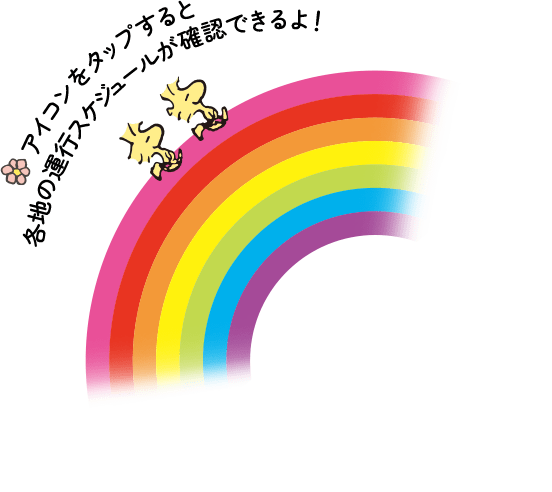 アイコンをタップすると
各地の運行スケジュールが確認できるよ！